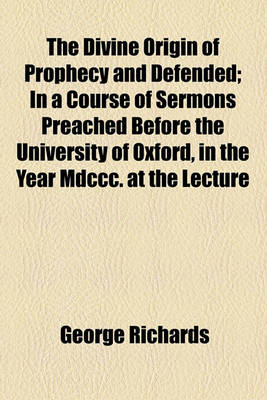 The Divine Origin of Prophecy and Defended; In a Course of Sermons Preached Before the University of Oxford, in the Year Mdccc. at the Lecture

George Richards